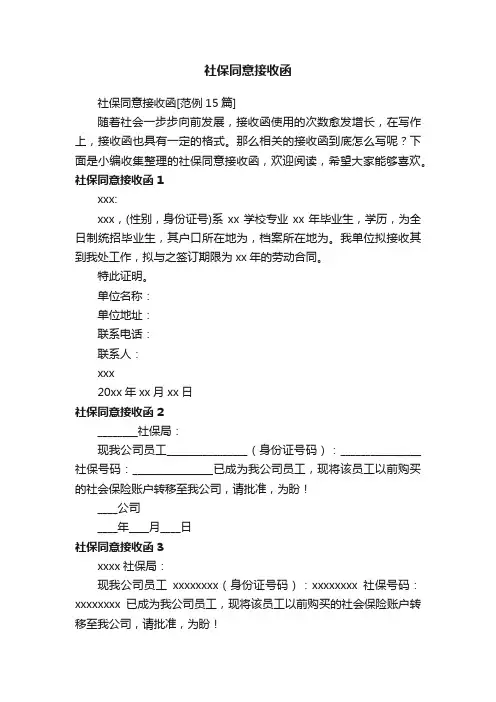 社保同意接收函

社保同意接收函[范例 15 篇]

随着社会一步步向前发展，接收函使用的次数愈发增长，在写作上，接收函也具有一定的格式。那么相关的接收函到底怎么写呢？下面是小编收集整理的社保同意接收函，欢迎阅读，希望大家能够喜欢。

社保同意接收函 1

xxx:

xxx，(性别，身份证号)系 xx 学校专业 xx 年毕业生，学历，为全日制统招毕业生，其户口所在地为，档案所在地为。我单位拟接收其到我处工作，拟与之签订期限为 xx 年的劳动合同。

特此证明。

单位名称：

单位地址：

联系电话：

联系人：

xxx

20xx 年 xx 月 xx 日

社保同意接收函 2

________社保局：

现我公司员工________________（身份证号码）：________________社保号码：________________已成为我公司员工，现将该员工以前购买的社会保险账户转移至我公司，请批准，为盼！

____公司

____年____月____日

社保同意接收函 3

xxxx 社保局：

现我公司员工 xxxxxxxx（身份证号码）：xxxxxxxx 社保号码：xxxxxxxx 已成为我公司员工，现将该员工以前购买的社会保险账户转移至我公司，请批准，为盼！